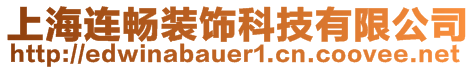 上海连畅装饰科技有限公司
http://edwinabauer1.cn.coovee.net